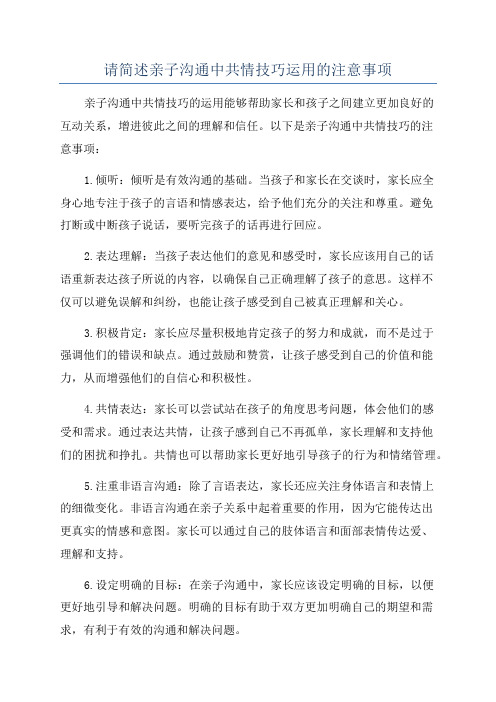 请简述亲子沟通中共情技巧运用的注意事项

亲子沟通中共情技巧的运用能够帮助家长和孩子之间建立更加良好的互动关系，增进彼此之间的理解和信任。以下是亲子沟通中共情技巧的注意事项：

1.倾听：倾听是有效沟通的基础。当孩子和家长在交谈时，家长应全身心地专注于孩子的言语和情感表达，给予他们充分的关注和尊重。避免打断或中断孩子说话，要听完孩子的话再进行回应。

2.表达理解：当孩子表达他们的意见和感受时，家长应该用自己的话语重新表达孩子所说的内容，以确保自己正确理解了孩子的意思。这样不仅可以避免误解和纠纷，也能让孩子感受到自己被真正理解和关心。

3.积极肯定：家长应尽量积极地肯定孩子的努力和成就，而不是过于强调他们的错误和缺点。通过鼓励和赞赏，让孩子感受到自己的价值和能力，从而增强他们的自信心和积极性。

4.共情表达：家长可以尝试站在孩子的角度思考问题，体会他们的感受和需求。通过表达共情，让孩子感到自己不再孤单，家长理解和支持他们的困扰和挣扎。共情也可以帮助家长更好地引导孩子的行为和情绪管理。

5.注重非语言沟通：除了言语表达，家长还应关注身体语言和表情上的细微变化。非语言沟通在亲子关系中起着重要的作用，因为它能传达出更真实的情感和意图。家长可以通过自己的肢体语言和面部表情传达爱、理解和支持。

6.设定明确的目标：在亲子沟通中，家长应该设定明确的目标，以便更好地引导和解决问题。明确的目标有助于双方更加明确自己的期望和需求，有利于有效的沟通和解决问题。